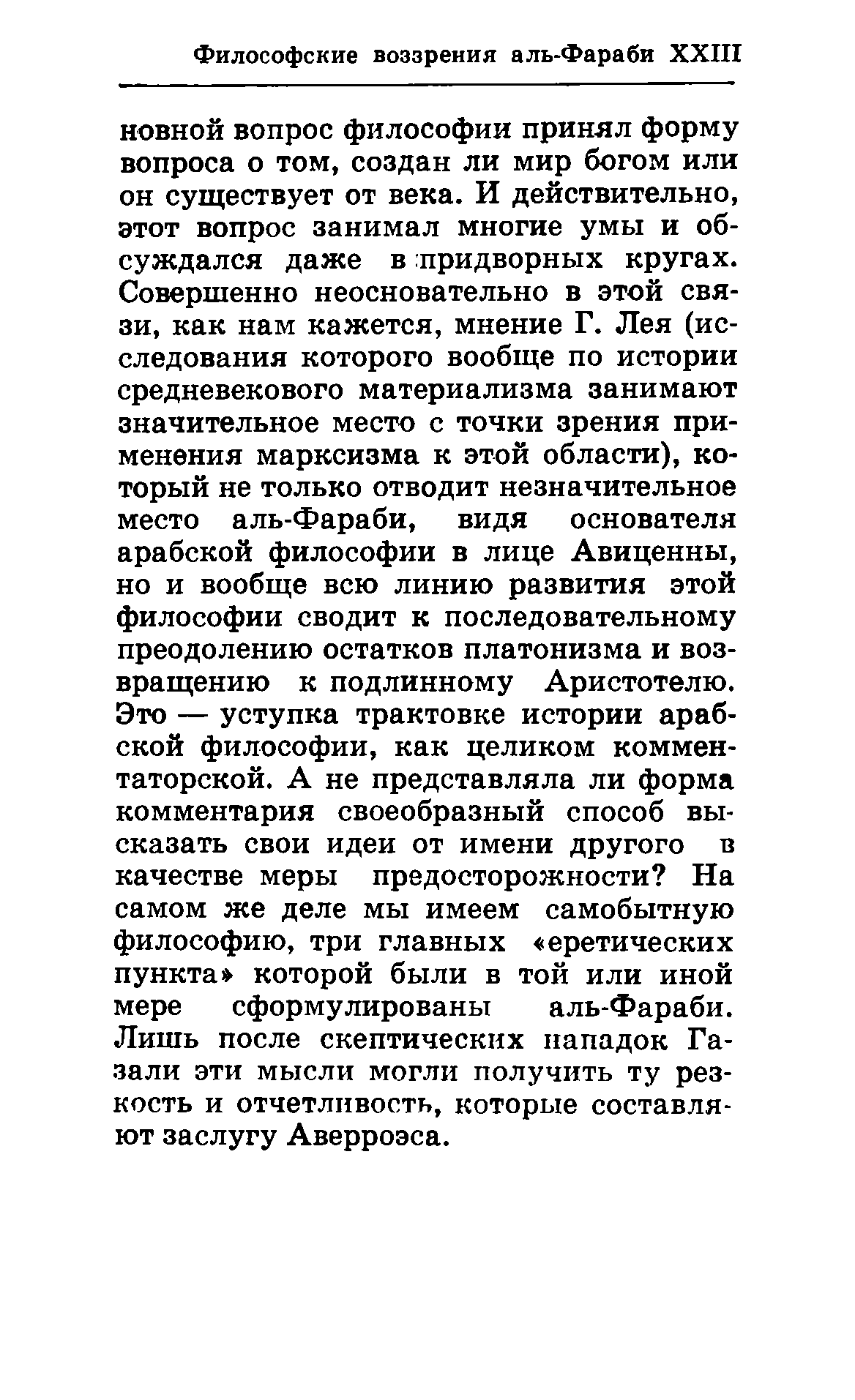 Философские воззрения аль-Фараби XXIII

новной вопрос философии принял форму вопроса о том, создан ли мир богом или он существует от века. И действительно, этот вопрос занимал многие умы и обсуждался даже в придворных кругах. Совершенно неосновательно в этой связи, как нам кажется, мнение Г. Лея (исследования которого вообще по истории средневекового материализма занимают значительное место с точки зрения применения марксизма к этой области), который не только отводит незначительное место аль-Фараби, видя основателя арабской философии в лице Авиценны, но и вообще всю линию развития этой философии сводит к последовательному преодолению остатков платонизма и возвращению к подлинному Аристотелю. Это — уступка трактовке истории арабской философии, как целиком комментаторской. А не представляла ли форма комментария своеобразный способ высказать свои идеи от имени другого в качестве меры предосторожности? На самом же деле мы имеем самобытную философию, три главных «еретических пункта» которой были в той или иной мере сформулированы аль-Фараби. Лишь после скептических нападок Газали эти мысли могли получить ту резкость и отчетливость, которые составляют заслугу Аверроэса.